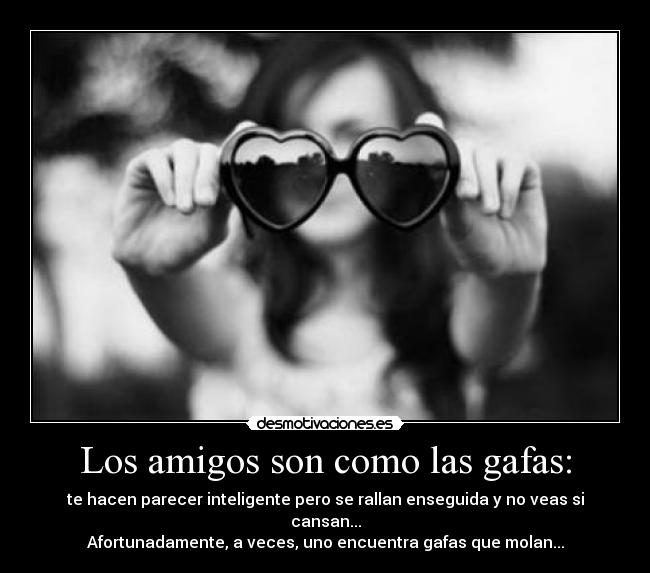 desmotivaciones.es

Los amigos son como las gafas:

te hacen parecer inteligente pero se rallan enseguida y no veas si cansan...
Afortunadamente, a veces, uno encuentra gafas que molan...